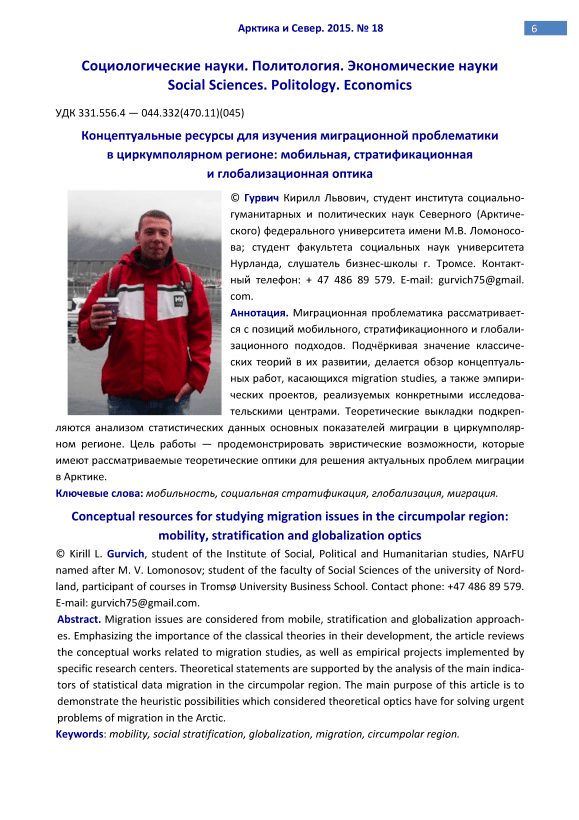 Арктика и Север. 2015. № 18

6

Социологические науки. Политология. Экономические науки
Social Sciences. Politology. Economics

УДК 331.556.4 — 044.332(470.11)(045)

Концептуальные ресурсы для изучения миграционной проблематики в циркумполярном регионе: мобильная, стратификационная и глобализационная оптика

© Гурвич Кирилл Львович, студент института социально-гуманитарных и политических наук Северного (Арктического) федерального университета имени М.В. Ломоносова; студент факультета социальных наук университета Нурланда, слушатель бизнес-школы г. Тромсе. Контактный телефон: + 47 486 89 579. E-mail: gurvich75@gmail.com.

Аннотация. Миграционная проблематика рассматривается с позиций мобильного, стратификационного и глобализационного подходов. Подчёркивая значение классических теорий в их развитии, делается обзор концептуальных работ, касающихся migration studies, а также эмпирических проектов, реализуемых конкретными исследовательскими центрами. Теоретические выкладки подкрепляются анализом статистических данных основных показателей миграции в циркумполярном регионе. Цель работы — продемонстрировать эвристические возможности, которые имеют рассматриваемые теоретические оптики для решения актуальных проблем миграции в Арктике.

Ключевые слова: мобильность, социальная стратификация, глобализация, миграция.

Conceptual resources for studying migration issues in the circumpolar region: mobility, stratification and globalization optics

© Kirill L. Gurvich, student of the Institute of Social, Political and Humanitarian studies, NArFU named after M. V. Lomonosov; student of the faculty of Social Sciences of the university of Nordland, participant of courses in Tromsø University Business School. Contact phone: +47 486 89 579. E-mail: gurvich75@gmail.com.

Abstract. Migration issues are considered from mobile, stratification and globalization approaches. Emphasizing the importance of the classical theories in their development, the article reviews the conceptual works related to migration studies, as well as empirical projects implemented by specific research centers. Theoretical statements are supported by the analysis of the main indicators of statistical data migration in the circumpolar region. The main purpose of this article is to demonstrate the heuristic possibilities which considered theoretical optics have for solving urgent problems of migration in the Arctic.

Keywords: mobility, social stratification, globalization, migration, circumpolar region.